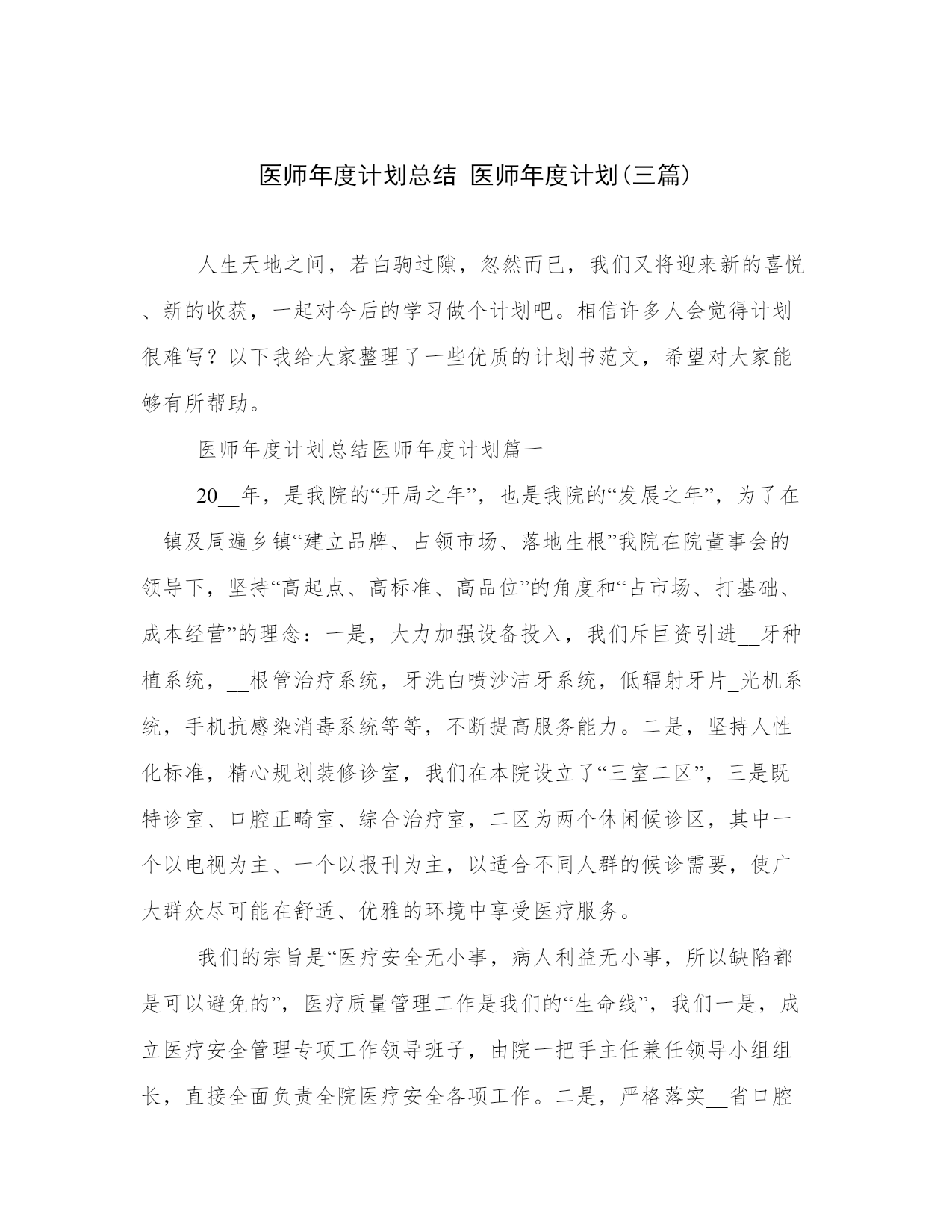 医师年度计划总结 医师年度计划(三篇)

人生天地之间，若白驹过隙，忽然而已，我们又将迎来新的喜悦、新的收获，一起对今后的学习做个计划吧。相信许多人会觉得计划很难写？以下我给大家整理了一些优质的计划书范文，希望对大家能够有所帮助。

医师年度计划总结医师年度计划篇一

20__年，是我院的“开局之年”，也是我院的“发展之年”，为了在__镇及周遍乡镇“建立品牌、占领市场、落地生根”我院在院董事会的领导下，坚持“高起点、高标准、高品位”的角度和“占市场、打基础、成本经营”的理念：一是，大力加强设备投入，我们斥巨资引进__牙种植系统，__根管治疗系统，牙洗白喷沙洁牙系统，低辐射牙片_光机系统，手机抗感染消毒系统等等，不断提高服务能力。二是，坚持人性化标准，精心规划装修诊室，我们在本院设立了“三室二区”，三是既特诊室、口腔正畸室、综合治疗室，二区为两个休闲候诊区，其中一个以电视为主、一个以报刊为主，以适合不同人群的候诊需要，使广大群众尽可能在舒适、优雅的环境中享受医疗服务。

我们的宗旨是“医疗安全无小事，病人利益无小事，所以缺陷都是可以避免的”，医疗质量管理工作是我们的“生命线”，我们一是，成立医疗安全管理专项工作领导班子，由院一把手主任兼任领导小组组长，直接全面负责全院医疗安全各项工作。二是，严格落实__省口腔